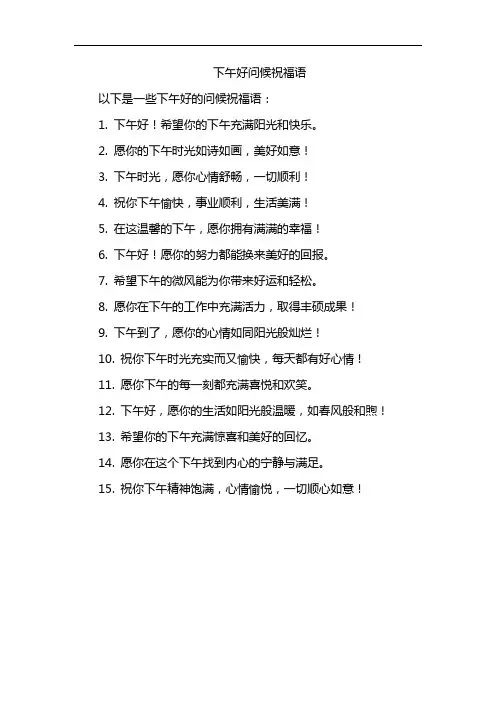 下午好问候祝福语

以下是一些下午好的问候祝福语：

1. 下午好！希望你的下午充满阳光和快乐。

2. 愿你的下午时光如诗如画，美好如意！

3. 下午时光，愿你心情舒畅，一切顺利！

4. 祝你下午愉快，事业顺利，生活美满！

5. 在这温馨的下午，愿你拥有满满的幸福！

6. 下午好！愿你的努力都能换来美好的回报。

7. 希望下午的微风能为你带来好运和轻松。

8. 愿你在下午的工作中充满活力，取得丰硕成果！

9. 下午到了，愿你的心情如同阳光般灿烂！

10. 祝你下午时光充实而又愉快，每天都有好心情！

11. 愿你下午的每一刻都充满喜悦和欢笑。

12. 下午好，愿你的生活如阳光般温暖，如春风般和煦！

13. 希望你的下午充满惊喜和美好的回忆。

14. 愿你在这个下午找到内心的宁静与满足。

15. 祝你下午精神饱满，心情愉悦，一切顺心如意！